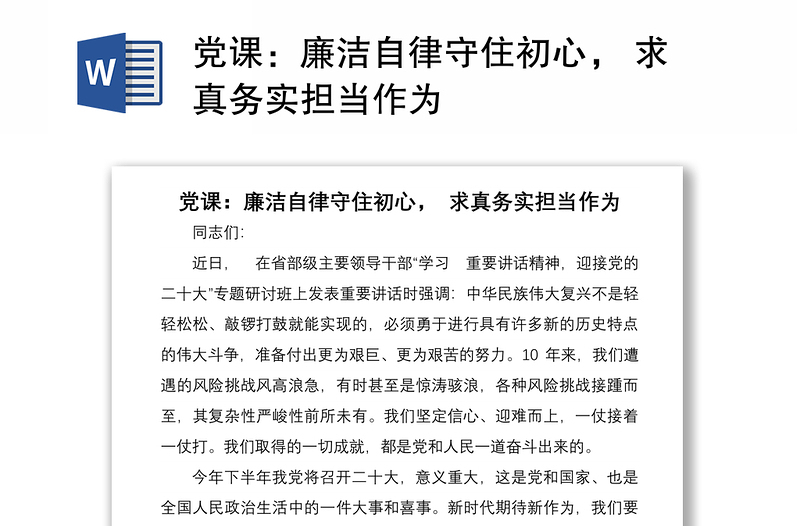 W

党课：廉洁自律守住初心， 求真务实担当作为

党课：廉洁自律守住初心， 求真务实担当作为

同志们:

近日， 在省部级主要领导干部“学习 重要讲话精神，迎接党的二十大”专题研讨班上发表重要讲话时强调：中华民族伟大复兴不是轻轻松松、敲锣打鼓就能实现的，必须勇于进行具有许多新的历史特点的伟大斗争，准备付出更为艰巨、更为艰苦的努力。10 年来，我们遭遇的风险挑战风高浪急，有时甚至是惊涛骇浪，各种风险挑战接踵而至，其复杂性严峻性前所未有。我们坚定信心、迎难而上，一仗接着一仗打。我们取得的一切成就，都是党和人民一道奋斗出来的。

今年下半年我党将召开二十大，意义重大，这是党和国家、也是全国人民政治生活中的一件大事和喜事。新时代期待新作为，我们要